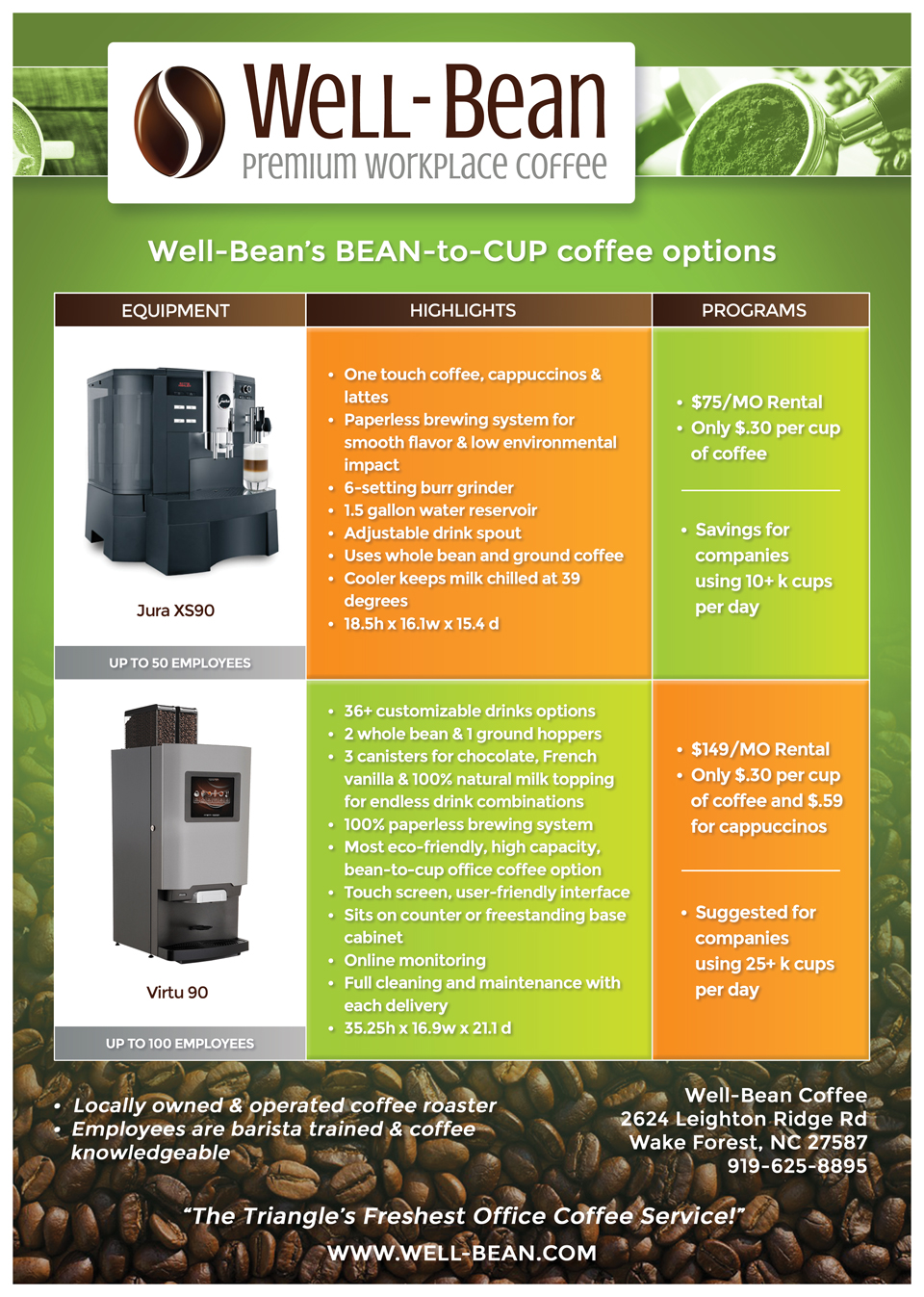 Well-Bean
Premium Workplace Coffee

Well-Bean's BEAN-to-CUP coffee options

| EQUIPMENT | HIGHLIGHTS | PROGRAMS |
|---|---|---|
| Jura XS90 UP TO 50 EMPLOYEES | • One touch coffee, cappuccinos & lattes • Paperless brewing system for smooth flavor & low environmental impact • 6-setting burr grinder • 1.5 gallon water reservoir • Adjustable drink spout • Uses whole bean and ground coffee • Cooler keeps milk chilled at 39 degrees • 18.5h x 16.1w x 15.4 d | • $75/MO Rental • Only $.30 per cup of coffee • Savings for companies using 10+ k cups per day |
| Virtu 90 UP TO 100 EMPLOYEES | • 36+ customizable drinks options • 2 whole bean & 1 ground hoppers • 3 canisters for chocolate, French vanilla & 100% natural milk topping for endless drink combinations • 100% paperless brewing system • Most eco-friendly, high capacity, bean-to-cup office coffee option • Touch screen, user-friendly interface • Sits on counter or freestanding base cabinet • Online monitoring • Full cleaning and maintenance with each delivery • 35.25h x 16.9w x 21.1 d | • $149/MO Rental • Only $.30 per cup of coffee and $.59 for cappuccinos • Suggested for companies using 25+ k cups per day |

• Locally owned & operated coffee roaster
• Employees are barista trained & coffee knowledgeable

Well-Bean Coffee
2624 Leighton Ridge Rd
Wake Forest, NC 27587
919-625-8895

"The Triangle's Freshest Office Coffee Service!"

WWW.WELL-BEAN.COM